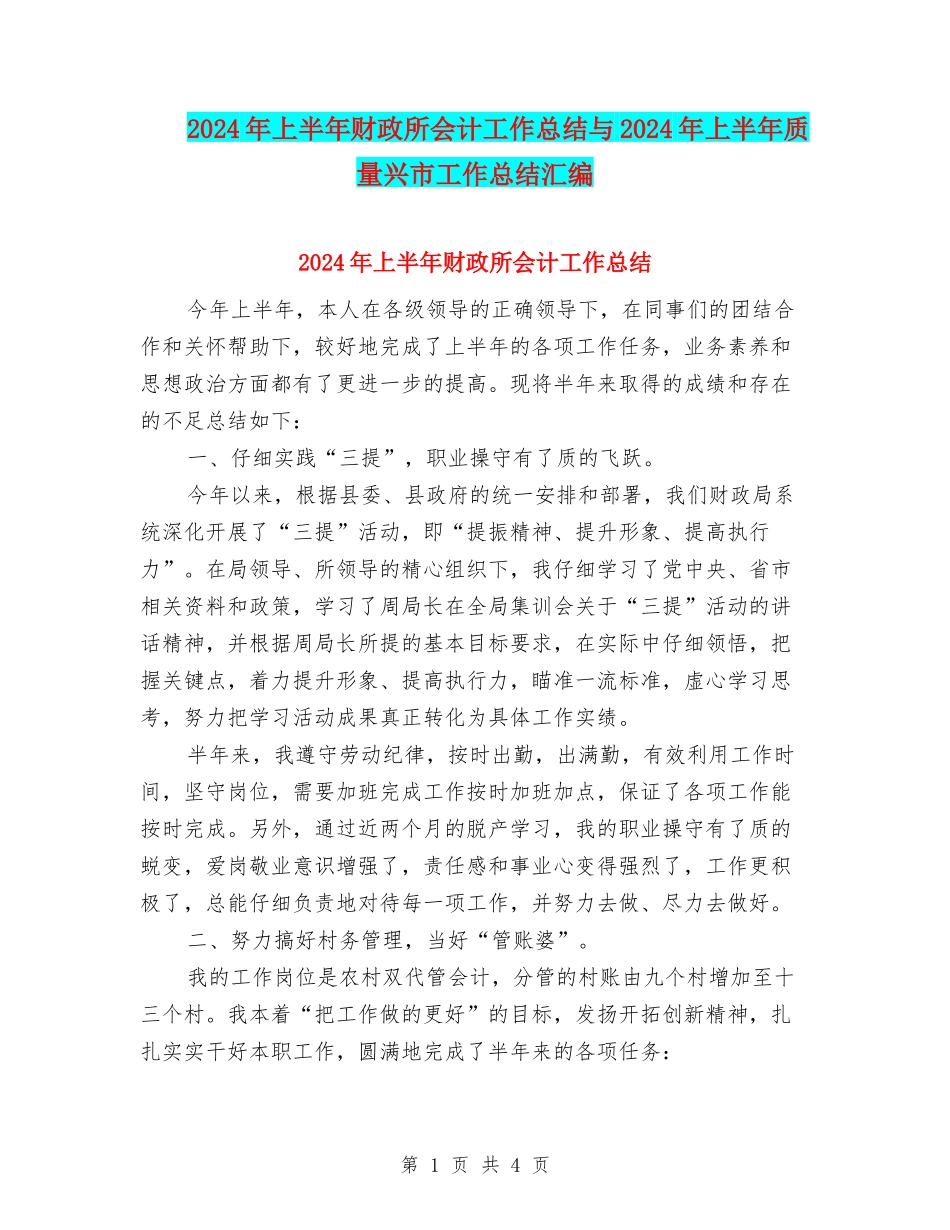 2024年上半年财政所会计工作总结与2024年上半年质量兴市工作总结汇编

2024年上半年财政所会计工作总结

今年上半年，本人在各级领导的正确领导下，在同事们的团结合作和关怀帮助下，较好地完成了上半年的各项工作任务，业务素养和思想政治方面都有了更进一步的提高。现将半年来取得的成绩和存在的不足总结如下：

一、仔细实践“三提”，职业操守有了质的飞跃。

今年以来，根据县委、县政府的统一安排和部署，我们财政局系统深化开展了“三提”活动，即“提振精神、提升形象、提高执行力”。在局领导、所领导的精心组织下，我仔细学习了党中央、省市相关资料和政策，学习了周局长在全局集训会关于“三提”活动的讲话精神，并根据周局长所提的基本目标要求，在实际中仔细领悟，把握关键点，着力提升形象、提高执行力，瞄准一流标准，虚心学习思考，努力把学习活动成果真正转化为具体工作实绩。

半年来，我遵守劳动纪律，按时出勤，出满勤，有效利用工作时间，坚守岗位，需要加班完成工作按时加班加点，保证了各项工作能按时完成。另外，通过近两个月的脱产学习，我的职业操守有了质的蜕变，爱岗敬业意识增强了，责任感和事业心变得强烈了，工作更积极了，总能仔细负责地对待每一项工作，并努力去做、尽力去做好。

二、努力搞好村务管理，当好“管账婆”。

我的工作岗位是农村双代管会计，分管的村账由九个村增加至十三个村。我本着“把工作做的更好”的目标，发扬开拓创新精神，扎扎实实干好本职工作，圆满地完成了半年来的各项任务：

第 1 页 共 4 页